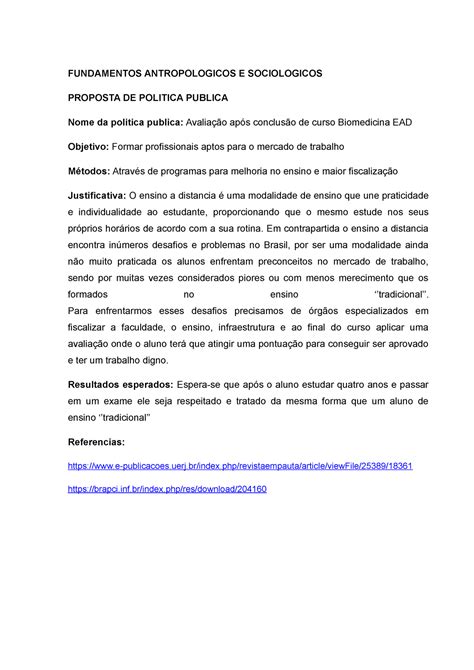 FUNDAMENTOS ANTROPOLOGICOS E SOCIOLOGICOS

PROPOSTA DE POLITICA PUBLICA

Nome da politica publica: Avaliação após conclusão de curso Biomedicina EAD

Objetivo: Formar profissionais aptos para o mercado de trabalho

Métodos: Através de programas para melhoria no ensino e maior fiscalização

Justificativa: O ensino a distancia é uma modalidade de ensino que une praticidade e individualidade ao estudante, proporcionando que o mesmo estude nos seus próprios horários de acordo com a sua rotina. Em contrapartida o ensino a distancia encontra inúmeros desafios e problemas no Brasil, por ser uma modalidade ainda não muito praticada os alunos enfrentam preconceitos no mercado de trabalho, sendo por muitas vezes considerados piores ou com menos merecimento que os formados no ensino ''tradicional''.
Para enfrentarmos esses desafios precisamos de órgãos especializados em fiscalizar a faculdade, o ensino, infraestrutura e ao final do curso aplicar uma avaliação onde o aluno terá que atingir uma pontuação para conseguir ser aprovado e ter um trabalho digno.

Resultados esperados: Espera-se que após o aluno estudar quatro anos e passar em um exame ele seja respeitado e tratado da mesma forma que um aluno de ensino ''tradicional''

Referencias:

https://www.e-publicacoes.uerj.br/index.php/revistaempauta/article/viewFile/25389/18361

https://brapci.inf.br/index.php/res/download/204160